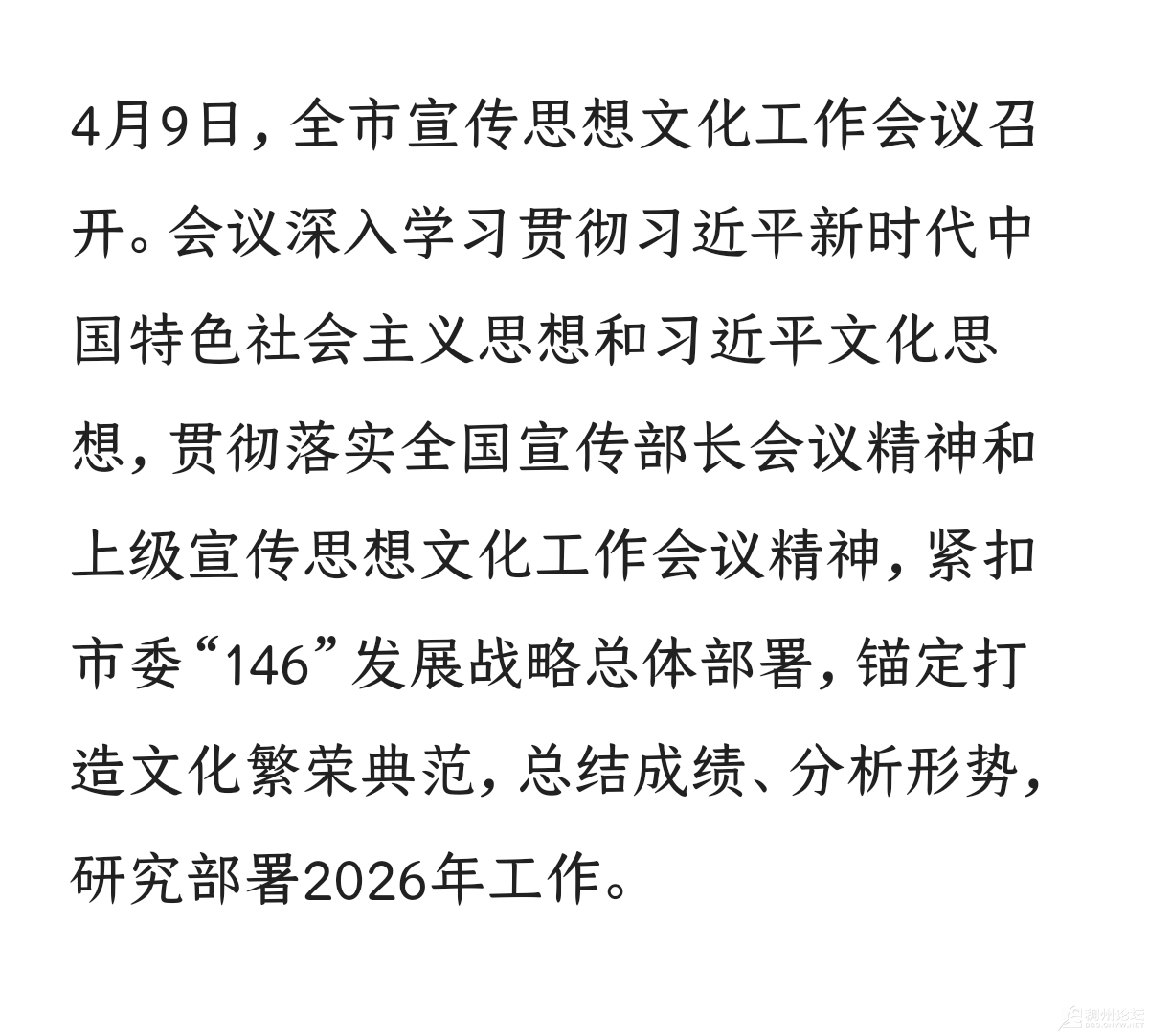 4月9日，全市宣传思想文化工作会议召开。会议深入学习贯彻习近平新时代中国特色社会主义思想和习近平文化思想，贯彻落实全国宣传部长会议精神和上级宣传思想文化工作会议精神，紧扣市委“146”发展战略总体部署，锚定打造文化繁荣典范，总结成绩、分析形势，研究部署2026年工作。